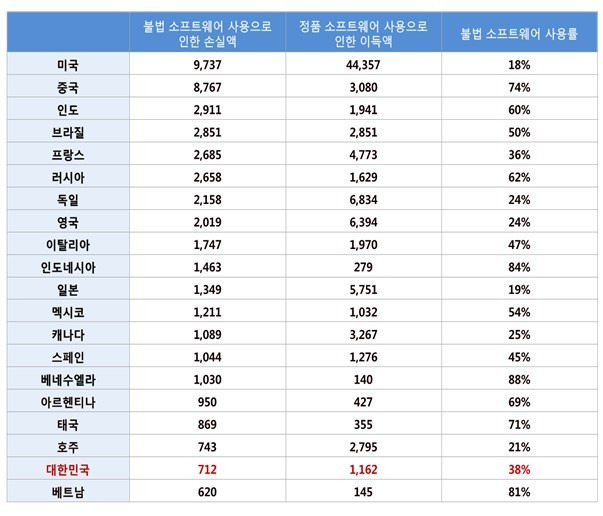 | | 불법 소프트웨어 사용으로 인한 손실액 | 정품 소프트웨어 사용으로 인한 이득액 | 불법 소프트웨어 사용률 |
|---|---|---|---|
| 미국 | 9,737 | 44,357 | 18% |
| 중국 | 8,767 | 3,080 | 74% |
| 인도 | 2,911 | 1,941 | 60% |
| 브라질 | 2,851 | 2,851 | 50% |
| 프랑스 | 2,685 | 4,773 | 36% |
| 러시아 | 2,658 | 1,629 | 62% |
| 독일 | 2,158 | 6,834 | 24% |
| 영국 | 2,019 | 6,394 | 24% |
| 이탈리아 | 1,747 | 1,970 | 47% |
| 인도네시아 | 1,463 | 279 | 84% |
| 일본 | 1,349 | 5,751 | 19% |
| 멕시코 | 1,211 | 1,032 | 54% |
| 캐나다 | 1,089 | 3,267 | 25% |
| 스페인 | 1,044 | 1,276 | 45% |
| 베네수엘라 | 1,030 | 140 | 88% |
| 아르헨티나 | 950 | 427 | 69% |
| 태국 | 869 | 355 | 71% |
| 호주 | 743 | 2,795 | 21% |
| 대한민국 | 712 | 1,162 | 38% |
| 베트남 | 620 | 145 | 81% |